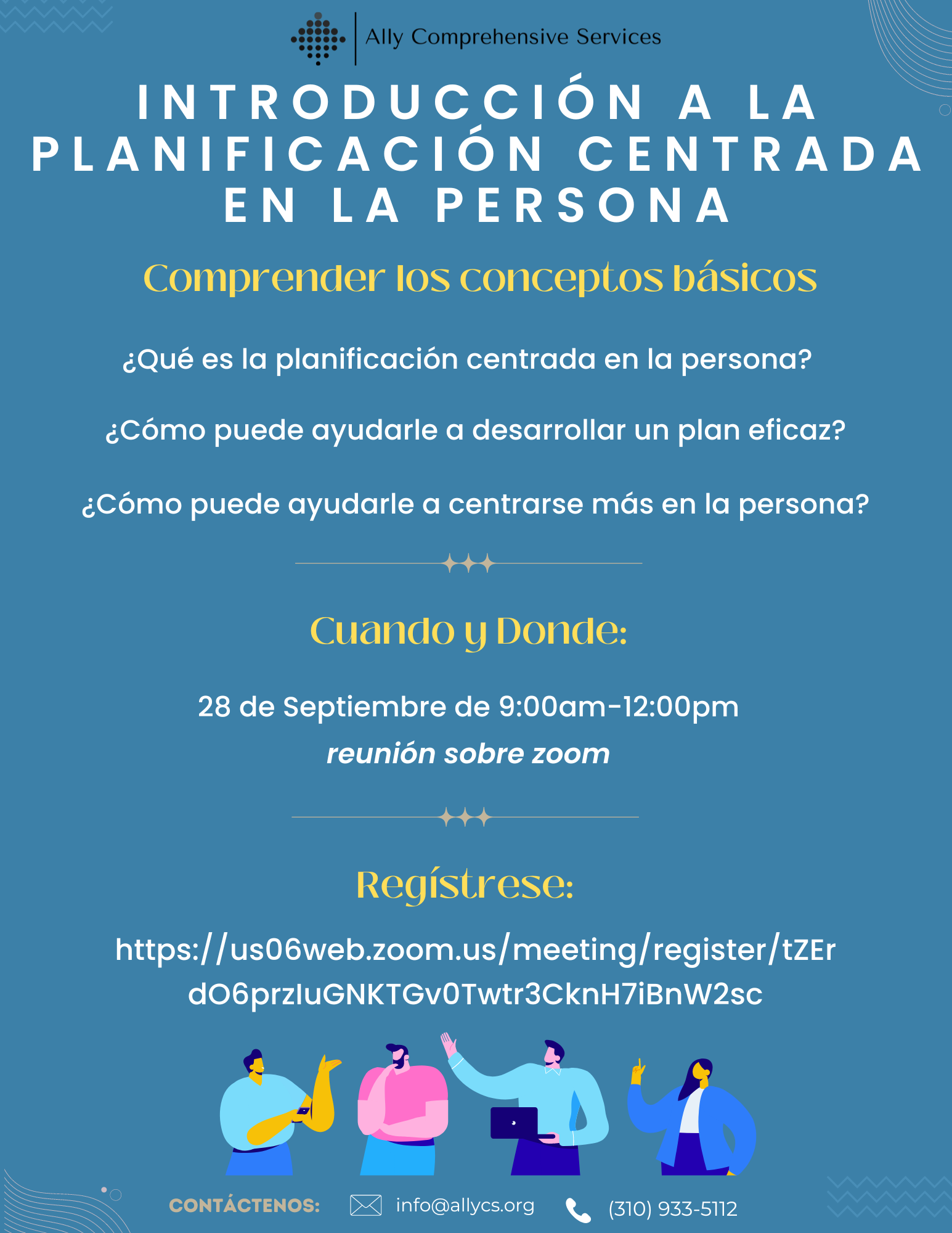 Ally Comprehensive Services

INTRODUCCIÓN A LA PLANIFICACIÓN CENTRADA EN LA PERSONA

Comprender los conceptos básicos

¿Qué es la planificación centrada en la persona?

¿Cómo puede ayudarle a desarrollar un plan eficaz?

¿Cómo puede ayudarle a centrarse más en la persona?

Cuando y Donde:

28 de Septiembre de 9:00am-12:00pm
reunión sobre zoom

Regístrese:

https://us06web.zoom.us/meeting/register/tZErdO6przIuGNKTGv0Twtr3CknH7iBnW2sc

CONTÁCTENOS: info@allycs.org (310) 933-5112